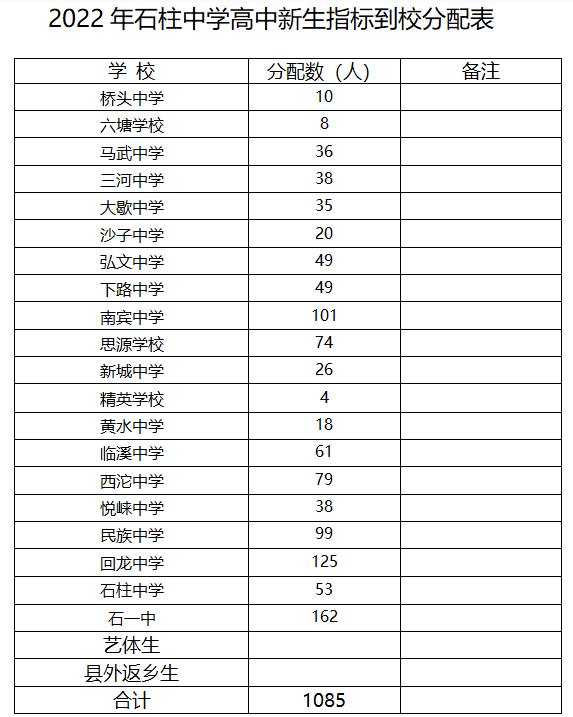 2022 年石柱中学高中新生指标到校分配表

| 学 校 | 分配数（人） | 备注 |
|---|---|---|
| 桥头中学 | 10 | |
| 六塘学校 | 8 | |
| 马武中学 | 36 | |
| 三河中学 | 38 | |
| 大歇中学 | 35 | |
| 沙子中学 | 20 | |
| 弘文中学 | 49 | |
| 下路中学 | 49 | |
| 南宾中学 | 101 | |
| 思源学校 | 74 | |
| 新城中学 | 26 | |
| 精英学校 | 4 | |
| 黄水中学 | 18 | |
| 临溪中学 | 61 | |
| 西沱中学 | 79 | |
| 悦崃中学 | 38 | |
| 民族中学 | 99 | |
| 回龙中学 | 125 | |
| 石柱中学 | 53 | |
| 石一中 | 162 | |
| 艺体生 | | |
| 县外返乡生 | | |
| 合计 | 1085 | |